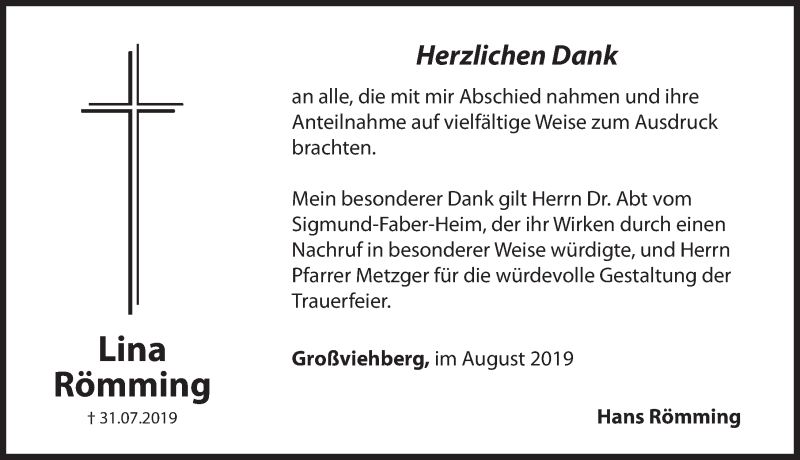 Lina Römming
† 31.07.2019

Herzlichen Dank

an alle, die mit mir Abschied nahmen und ihre Anteilnahme auf vielfältige Weise zum Ausdruck brachten.

Mein besonderer Dank gilt Herrn Dr. Abt vom Sigmund-Faber-Heim, der ihr Wirken durch einen Nachruf in besonderer Weise würdigte, und Herrn Pfarrer Metzger für die würdevolle Gestaltung der Trauerfeier.

Großviehberg, im August 2019

Hans Römming